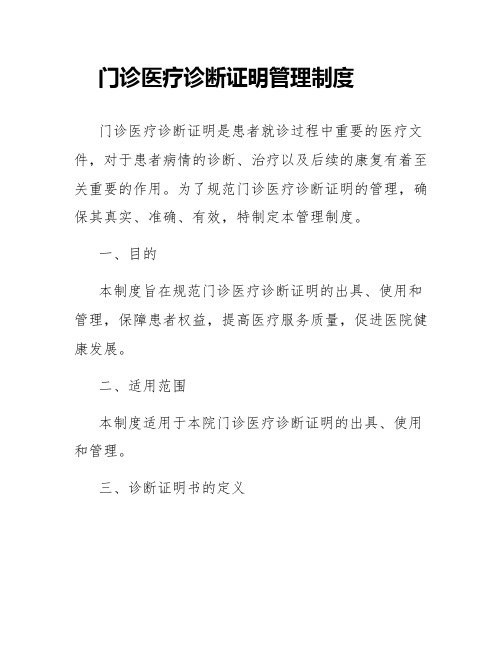 门诊医疗诊断证明管理制度

门诊医疗诊断证明是患者就诊过程中重要的医疗文件，对于患者病情的诊断、治疗以及后续的康复有着至关重要的作用。为了规范门诊医疗诊断证明的管理，确保其真实、准确、有效，特制定本管理制度。

一、目的

本制度旨在规范门诊医疗诊断证明的出具、使用和管理，保障患者权益，提高医疗服务质量，促进医院健康发展。

二、适用范围

本制度适用于本院门诊医疗诊断证明的出具、使用和管理。

三、诊断证明书的定义